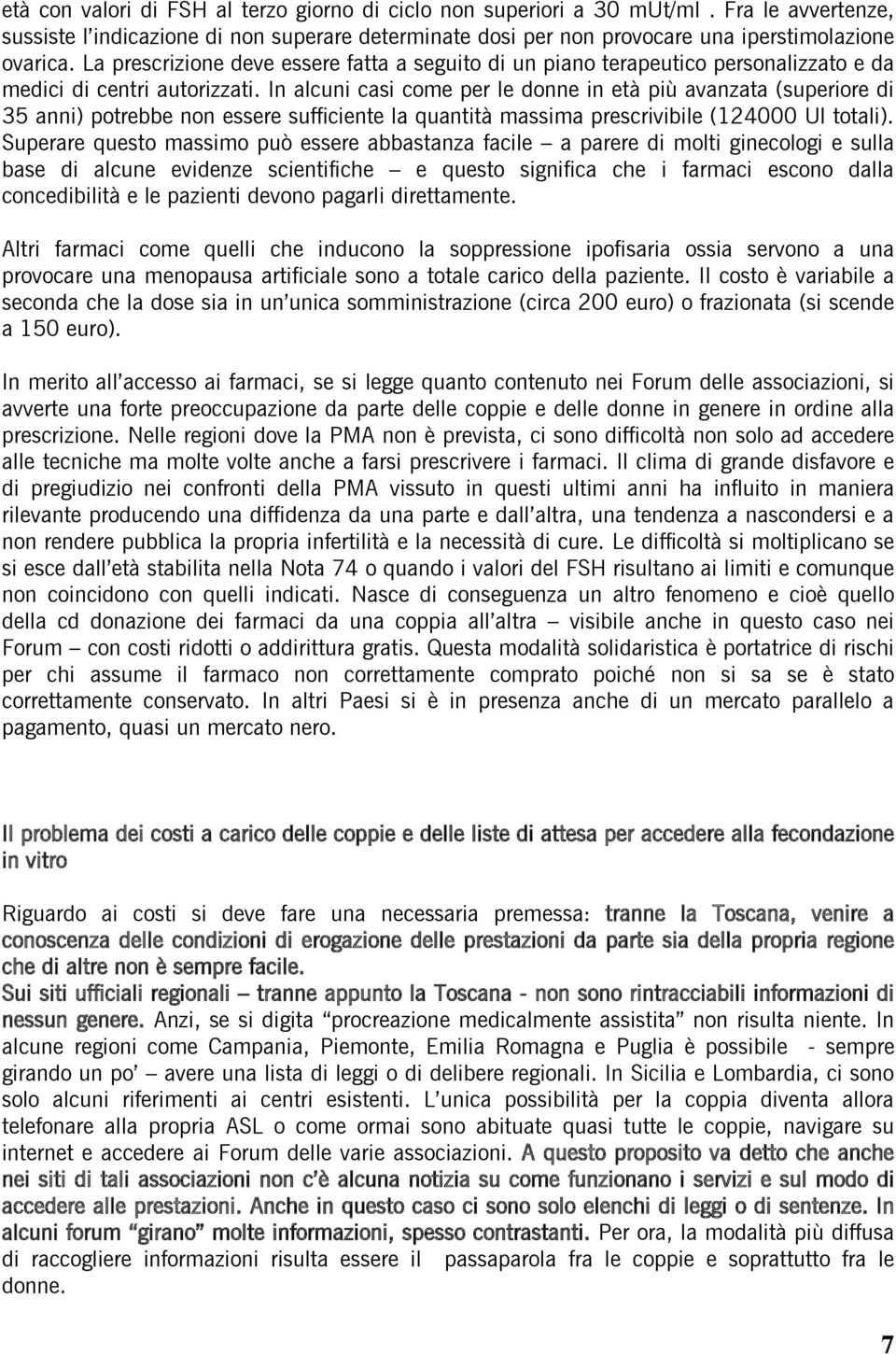 età con valori di FSH al terzo giorno di ciclo non superiori a 30 mUt/ml . Fra le avvertenze, sussiste l'indicazione di non superare determinate dosi per non provocare una iperstimolazione ovarica. La prescrizione deve essere fatta a seguito di un piano terapeutico personalizzato e da medici di centri autorizzati. In alcuni casi come per le donne in età più avanzata (superiore di 35 anni) potrebbe non essere sufficiente la quantità massima prescrivibile (124000 UI totali). Superare questo massimo può essere abbastanza facile – a parere di molti ginecologi e sulla base di alcune evidenze scientifiche – e questo significa che i farmaci escono dalla concedibilità e le pazienti devono pagarli direttamente.

Altri farmaci come quelli che inducono la soppressione ipofisaria ossia servono a una provocare una menopausa artificiale sono a totale carico della paziente. Il costo è variabile a seconda che la dose sia in un'unica somministrazione (circa 200 euro) o frazionata (si scende a 150 euro).

In merito all'accesso ai farmaci, se si legge quanto contenuto nei Forum delle associazioni, si avverte una forte preoccupazione da parte delle coppie e delle donne in genere in ordine alla prescrizione. Nelle regioni dove la PMA non è prevista, ci sono difficoltà non solo ad accedere alle tecniche ma molte volte anche a farsi prescrivere i farmaci. Il clima di grande disfavore e di pregiudizio nei confronti della PMA vissuto in questi ultimi anni ha influito in maniera rilevante producendo una diffidenza da una parte e dall'altra, una tendenza a nascondersi e a non rendere pubblica la propria infertilità e la necessità di cure. Le difficoltà si moltiplicano se si esce dall'età stabilita nella Nota 74 o quando i valori del FSH risultano ai limiti e comunque non coincidono con quelli indicati. Nasce di conseguenza un altro fenomeno e cioè quello della cd donazione dei farmaci da una coppia all'altra – visibile anche in questo caso nei Forum – con costi ridotti o addirittura gratis. Questa modalità solidaristica è portatrice di rischi per chi assume il farmaco non correttamente comprato poiché non si sa se è stato correttamente conservato. In altri Paesi si è in presenza anche di un mercato parallelo a pagamento, quasi un mercato nero.

Il problema dei costi a carico delle coppie e delle liste di attesa per accedere alla fecondazione in vitro

Riguardo ai costi si deve fare una necessaria premessa: tranne la Toscana, venire a conoscenza delle condizioni di erogazione delle prestazioni da parte sia della propria regione che di altre non è sempre facile.
Sui siti ufficiali regionali – tranne appunto la Toscana - non sono rintracciabili informazioni di nessun genere. Anzi, se si digita "procreazione medicalmente assistita" non risulta niente. In alcune regioni come Campania, Piemonte, Emilia Romagna e Puglia è possibile - sempre girando un po' – avere una lista di leggi o di delibere regionali. In Sicilia e Lombardia, ci sono solo alcuni riferimenti ai centri esistenti. L'unica possibilità per la coppia diventa allora telefonare alla propria ASL o come ormai sono abituate quasi tutte le coppie, navigare su internet e accedere ai Forum delle varie associazioni. A questo proposito va detto che anche nei siti di tali associazioni non c'è alcuna notizia su come funzionano i servizi e sul modo di accedere alle prestazioni. Anche in questo caso ci sono solo elenchi di leggi o di sentenze. In alcuni forum "girano" molte informazioni, spesso contrastanti. Per ora, la modalità più diffusa di raccogliere informazioni risulta essere il passaparola fra le coppie e soprattutto fra le donne.

7